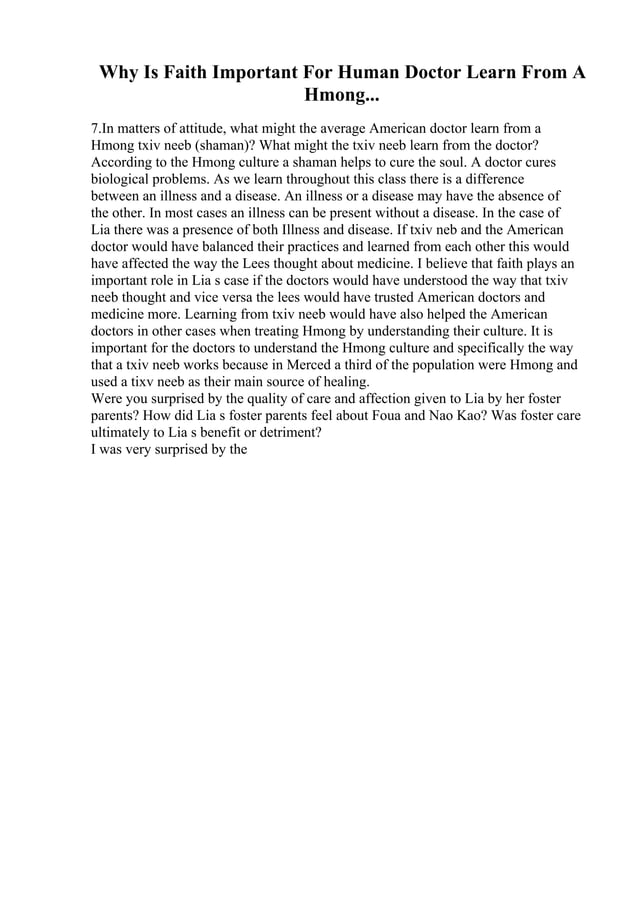 Why Is Faith Important For Human Doctor Learn From A Hmong...

7.In matters of attitude, what might the average American doctor learn from a Hmong txiv neeb (shaman)? What might the txiv neeb learn from the doctor? According to the Hmong culture a shaman helps to cure the soul. A doctor cures biological problems. As we learn throughout this class there is a difference between an illness and a disease. An illness or a disease may have the absence of the other. In most cases an illness can be present without a disease. In the case of Lia there was a presence of both Illness and disease. If txiv neb and the American doctor would have balanced their practices and learned from each other this would have affected the way the Lees thought about medicine. I believe that faith plays an important role in Lia s case if the doctors would have understood the way that txiv neeb thought and vice versa the lees would have trusted American doctors and medicine more. Learning from txiv neeb would have also helped the American doctors in other cases when treating Hmong by understanding their culture. It is important for the doctors to understand the Hmong culture and specifically the way that a txiv neeb works because in Merced a third of the population were Hmong and used a tixv neeb as their main source of healing.
Were you surprised by the quality of care and affection given to Lia by her foster parents? How did Lia s foster parents feel about Foua and Nao Kao? Was foster care ultimately to Lia s benefit or detriment?
I was very surprised by the